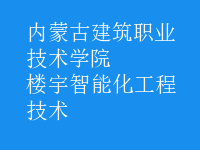 内蒙古建筑职业技术学院
楼宇智能化工程技术